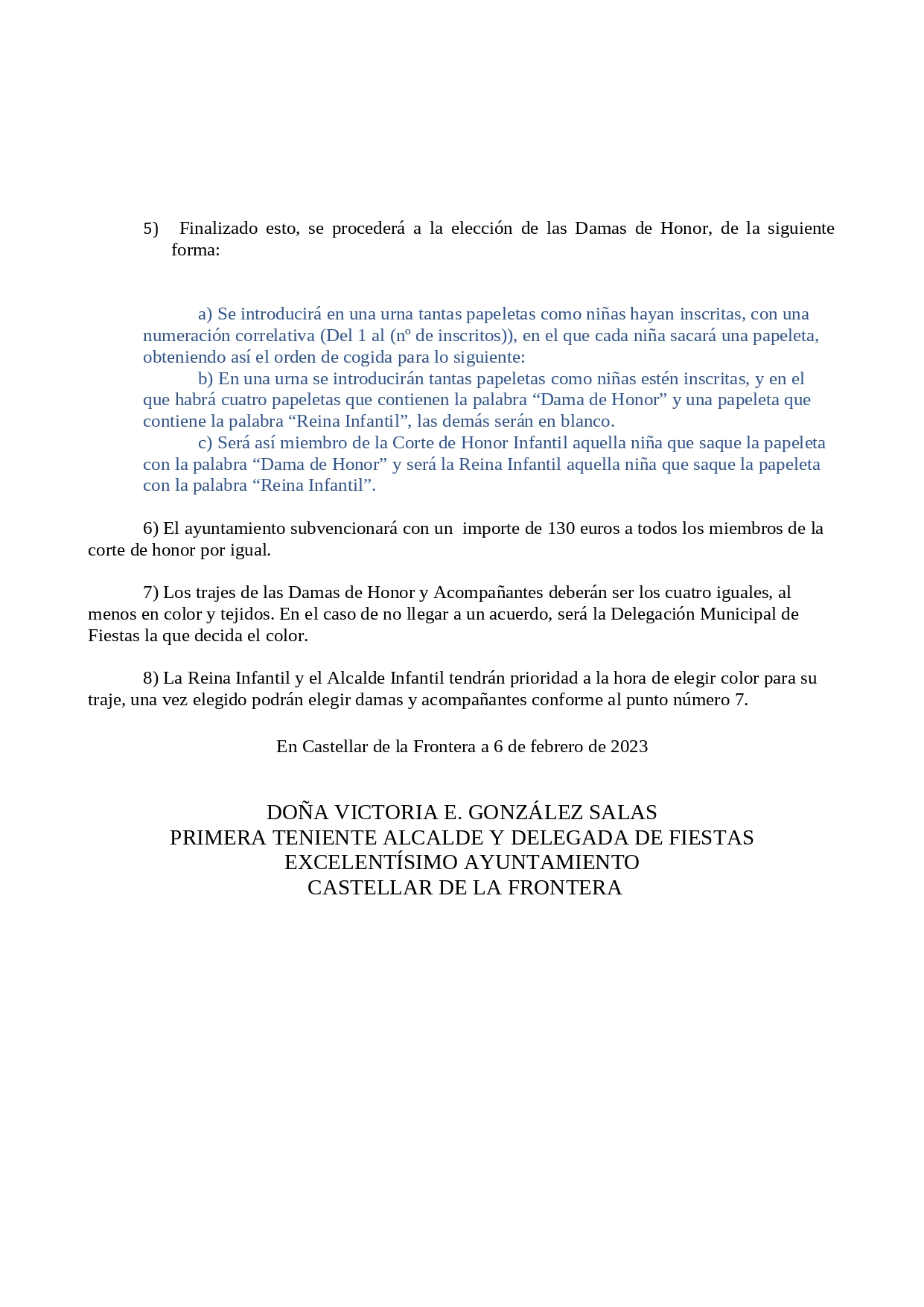 5) Finalizado esto, se procederá a la elección de las Damas de Honor, de la siguiente forma:

a) Se introducirá en una urna tantas papeletas como niñas hayan inscritas, con una numeración correlativa (Del 1 al (nº de inscritos)), en el que cada niña sacará una papeleta, obteniendo así el orden de cogida para lo siguiente:
b) En una urna se introducirán tantas papeletas como niñas estén inscritas, y en el que habrá cuatro papeletas que contienen la palabra “Dama de Honor” y una papeleta que contiene la palabra “Reina Infantil”, las demás serán en blanco.
c) Será así miembro de la Corte de Honor Infantil aquella niña que saque la papeleta con la palabra “Dama de Honor” y será la Reina Infantil aquella niña que saque la papeleta con la palabra “Reina Infantil”.

6) El ayuntamiento subvencionará con un importe de 130 euros a todos los miembros de la corte de honor por igual.

7) Los trajes de las Damas de Honor y Acompañantes deberán ser los cuatro iguales, al menos en color y tejidos. En el caso de no llegar a un acuerdo, será la Delegación Municipal de Fiestas la que decida el color.

8) La Reina Infantil y el Alcalde Infantil tendrán prioridad a la hora de elegir color para su traje, una vez elegido podrán elegir damas y acompañantes conforme al punto número 7.

En Castellar de la Frontera a 6 de febrero de 2023

DOÑA VICTORIA E. GONZÁLEZ SALAS
PRIMERA TENIENTE ALCALDE Y DELEGADA DE FIESTAS
EXCELENTÍSIMO AYUNTAMIENTO
CASTELLAR DE LA FRONTERA